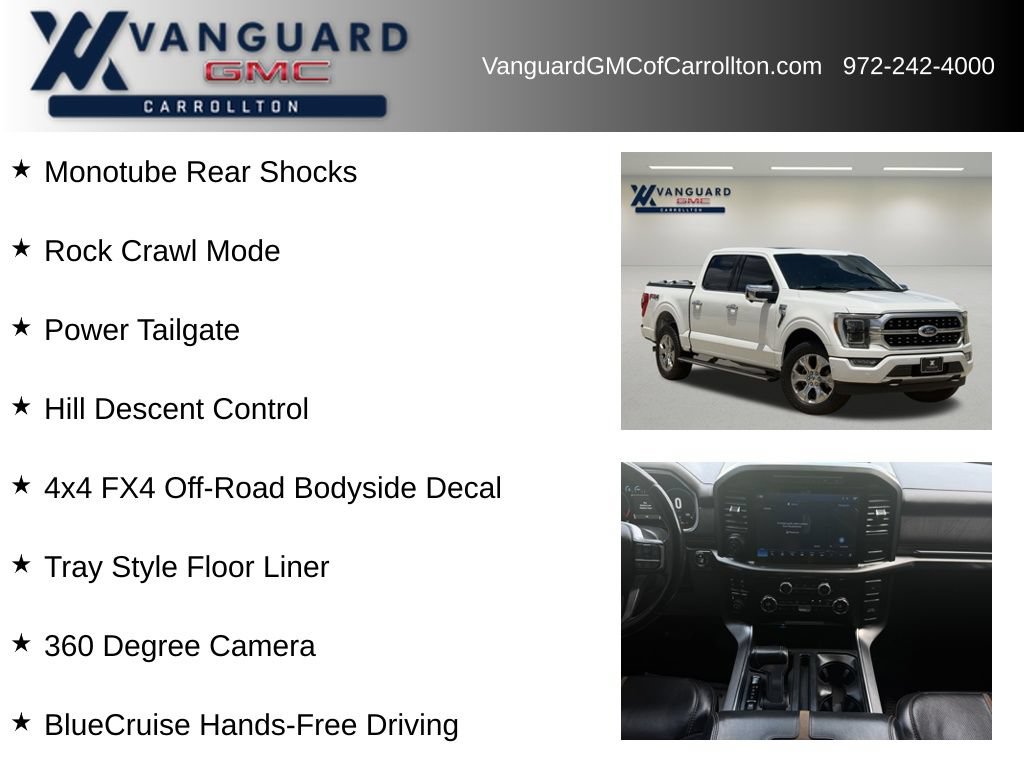 VANGUARD
GMC
CARROLLTON

VanguardGMCofCarrollton.com 972-242-4000

★ Monotube Rear Shocks

★ Rock Crawl Mode

★ Power Tailgate

★ Hill Descent Control

★ 4x4 FX4 Off-Road Bodyside Decal

★ Tray Style Floor Liner

★ 360 Degree Camera

★ BlueCruise Hands-Free Driving

VANGUARD
GMC
CARROLLTON